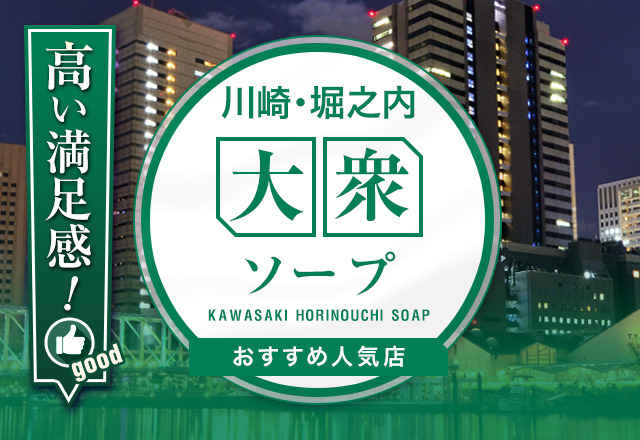 高い満足感！

good

川崎・堀之内

大衆

ソープ

KAWASAKI HORINOUCHI SOAP

おすすめ人気店